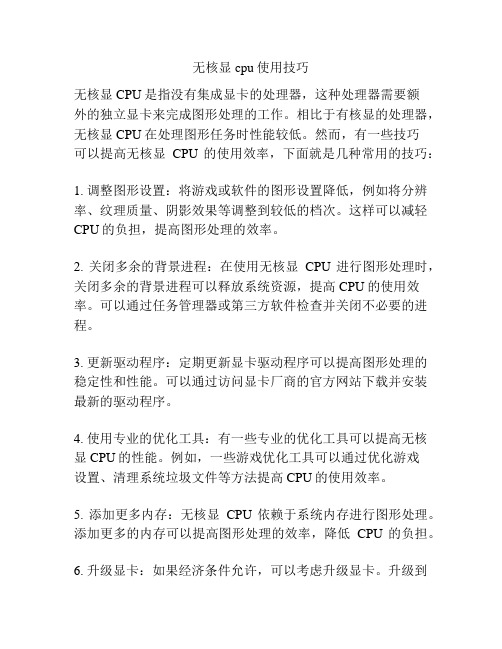 无核显 cpu 使用技巧

无核显 CPU 是指没有集成显卡的处理器，这种处理器需要额外的独立显卡来完成图形处理的工作。相比于有核显的处理器，无核显 CPU 在处理图形任务时性能较低。然而，有一些技巧可以提高无核显 CPU 的使用效率，下面就是几种常用的技巧：

1. 调整图形设置：将游戏或软件的图形设置降低，例如将分辨率、纹理质量、阴影效果等调整到较低的档次。这样可以减轻 CPU 的负担，提高图形处理的效率。

2. 关闭多余的背景进程：在使用无核显 CPU 进行图形处理时，关闭多余的背景进程可以释放系统资源，提高 CPU 的使用效率。可以通过任务管理器或第三方软件检查并关闭不必要的进程。

3. 更新驱动程序：定期更新显卡驱动程序可以提高图形处理的稳定性和性能。可以通过访问显卡厂商的官方网站下载并安装最新的驱动程序。

4. 使用专业的优化工具：有一些专业的优化工具可以提高无核显 CPU 的性能。例如，一些游戏优化工具可以通过优化游戏设置、清理系统垃圾文件等方法提高 CPU 的使用效率。

5. 添加更多内存：无核显 CPU 依赖于系统内存进行图形处理。添加更多的内存可以提高图形处理的效率，降低 CPU 的负担。

6. 升级显卡：如果经济条件允许，可以考虑升级显卡。升级到